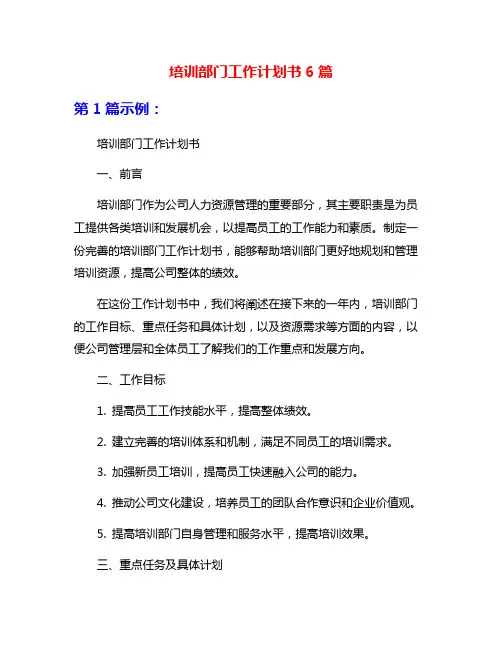 培训部门工作计划书 6 篇

第 1 篇示例：

培训部门工作计划书

一、前言

培训部门作为公司人力资源管理的重要部分，其主要职责是为员工提供各类培训和发展机会，以提高员工的工作能力和素质。制定一份完善的培训部门工作计划书，能够帮助培训部门更好地规划和管理培训资源，提高公司整体的绩效。

在这份工作计划书中，我们将阐述在接下来的一年内，培训部门的工作目标、重点任务和具体计划，以及资源需求等方面的内容，以便公司管理层和全体员工了解我们的工作重点和发展方向。

二、工作目标

1. 提高员工工作技能水平，提高整体绩效。

2. 建立完善的培训体系和机制，满足不同员工的培训需求。

3. 加强新员工培训，提高员工快速融入公司的能力。

4. 推动公司文化建设，培养员工的团队合作意识和企业价值观。

5. 提高培训部门自身管理和服务水平，提高培训效果。

三、重点任务及具体计划